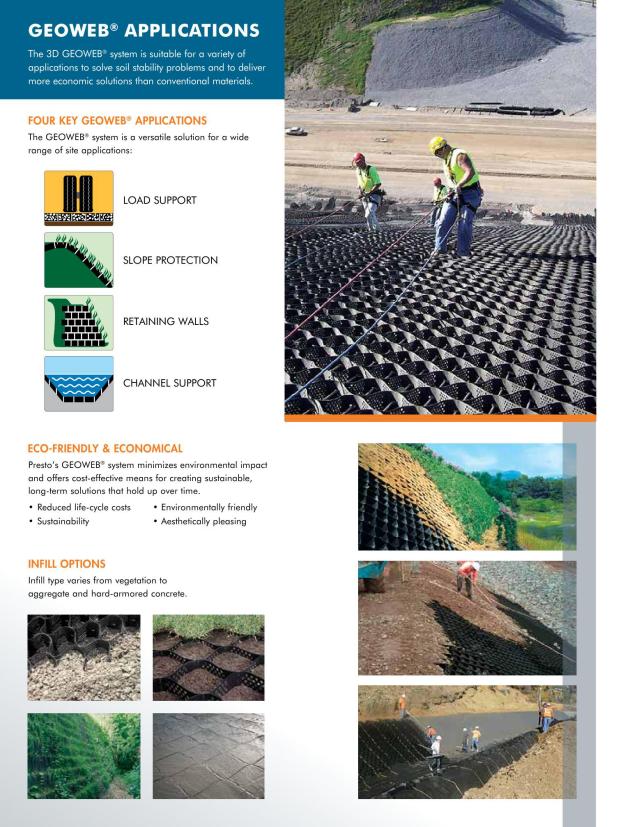 GEOWEB® APPLICATIONS

The 3D GEOWEB® system is suitable for a variety of applications to solve soil stability problems and to deliver more economic solutions than conventional materials.

FOUR KEY GEOWEB® APPLICATIONS

The GEOWEB® system is a versatile solution for a wide range of site applications:

LOAD SUPPORT

SLOPE PROTECTION

RETAINING WALLS

CHANNEL SUPPORT

ECO-FRIENDLY & ECONOMICAL

Presto's GEOWEB® system minimizes environmental impact and offers cost-effective means for creating sustainable, long-term solutions that hold up over time.

• Reduced life-cycle costs
• Sustainability
• Environmentally friendly
• Aesthetically pleasing

INFILL OPTIONS

Infill type varies from vegetation to aggregate and hard-armored concrete.